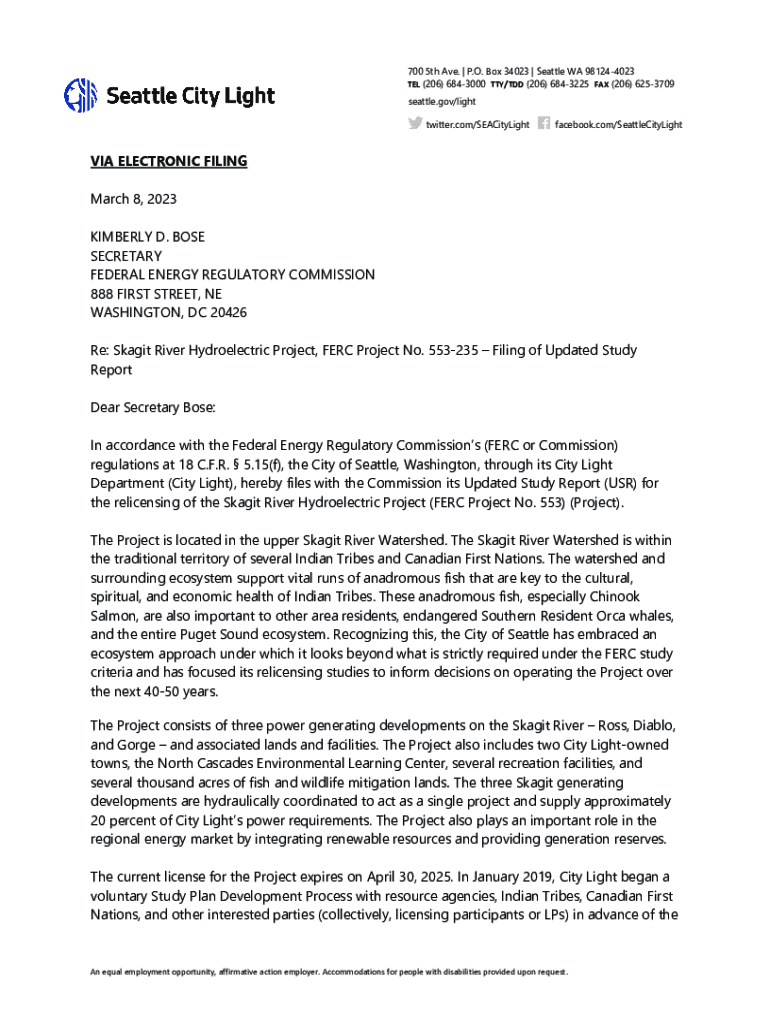 Seattle City Light

700 5th Ave. | P.O. Box 34023 | Seattle WA 98124-4023
TEL (206) 684-3000 TTY/TDD (206) 684-3225 FAX (206) 625-3709
seattle.gov/light
twitter.com/SEACityLight facebook.com/SeattleCityLight

VIA ELECTRONIC FILING

March 8, 2023

KIMBERLY D. BOSE
SECRETARY
FEDERAL ENERGY REGULATORY COMMISSION
888 FIRST STREET, NE
WASHINGTON, DC 20426

Re: Skagit River Hydroelectric Project, FERC Project No. 553-235 – Filing of Updated Study Report

Dear Secretary Bose:

In accordance with the Federal Energy Regulatory Commission's (FERC or Commission) regulations at 18 C.F.R. § 5.15(f), the City of Seattle, Washington, through its City Light Department (City Light), hereby files with the Commission its Updated Study Report (USR) for the relicensing of the Skagit River Hydroelectric Project (FERC Project No. 553) (Project).

The Project is located in the upper Skagit River Watershed. The Skagit River Watershed is within the traditional territory of several Indian Tribes and Canadian First Nations. The watershed and surrounding ecosystem support vital runs of anadromous fish that are key to the cultural, spiritual, and economic health of Indian Tribes. These anadromous fish, especially Chinook Salmon, are also important to other area residents, endangered Southern Resident Orca whales, and the entire Puget Sound ecosystem. Recognizing this, the City of Seattle has embraced an ecosystem approach under which it looks beyond what is strictly required under the FERC study criteria and has focused its relicensing studies to inform decisions on operating the Project over the next 40-50 years.

The Project consists of three power generating developments on the Skagit River – Ross, Diablo, and Gorge – and associated lands and facilities. The Project also includes two City Light-owned towns, the North Cascades Environmental Learning Center, several recreation facilities, and several thousand acres of fish and wildlife mitigation lands. The three Skagit generating developments are hydraulically coordinated to act as a single project and supply approximately 20 percent of City Light's power requirements. The Project also plays an important role in the regional energy market by integrating renewable resources and providing generation reserves.

The current license for the Project expires on April 30, 2025. In January 2019, City Light began a voluntary Study Plan Development Process with resource agencies, Indian Tribes, Canadian First Nations, and other interested parties (collectively, licensing participants or LPs) in advance of the

An equal employment opportunity, affirmative action employer. Accommodations for people with disabilities provided upon request.